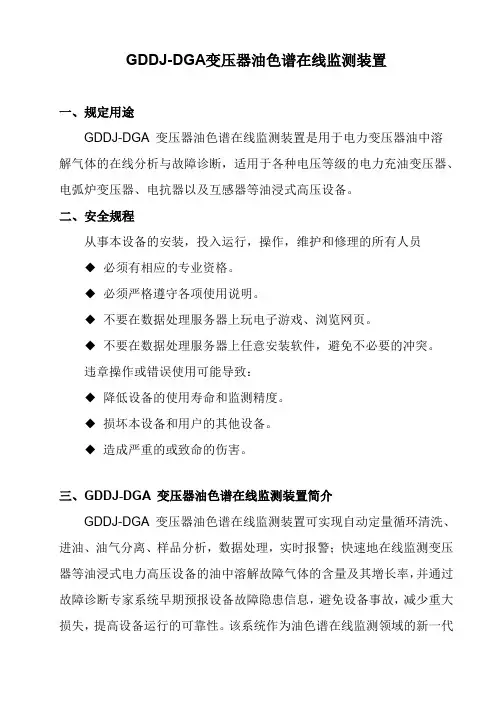 GDDJ-DGA变压器油色谱在线监测装置

一、规定用途

GDDJ-DGA 变压器油色谱在线监测装置是用于电力变压器油中溶解气体的在线分析与故障诊断，适用于各种电压等级的电力充油变压器、电弧炉变压器、电抗器以及互感器等油浸式高压设备。

二、安全规程

从事本设备的安装，投入运行，操作，维护和修理的所有人员

◆ 必须有相应的专业资格。

◆ 必须严格遵守各项使用说明。

◆ 不要在数据处理服务器上玩电子游戏、浏览网页。

◆ 不要在数据处理服务器上任意安装软件，避免不必要的冲突。

违章操作或错误使用可能导致：

◆ 降低设备的使用寿命和监测精度。

◆ 损坏本设备和用户的其他设备。

◆ 造成严重的或致命的伤害。

三、GDDJ-DGA 变压器油色谱在线监测装置简介

GDDJ-DGA 变压器油色谱在线监测装置可实现自动定量循环清洗、进油、油气分离、样品分析，数据处理，实时报警；快速地在线监测变压器等油浸式电力高压设备的油中溶解故障气体的含量及其增长率，并通过故障诊断专家系统早期预报设备故障隐患信息，避免设备事故，减少重大损失，提高设备运行的可靠性。该系统作为油色谱在线监测领域的新一代